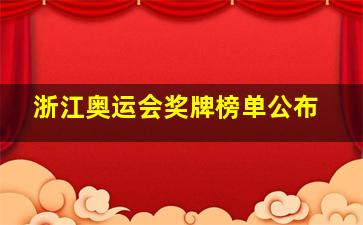 浙江奥运会奖牌榜单公布